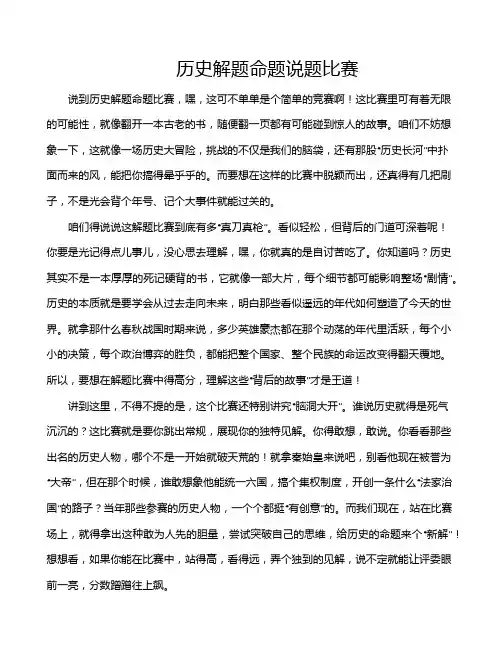 历史解题命题说题比赛

说到历史解题命题比赛，嘿，这可不单单是个简单的竞赛啊！这比赛里可有着无限的可能性，就像翻开一本古老的书，随便翻一页都有可能碰到惊人的故事。咱们不妨想象一下，这就像一场历史大冒险，挑战的不仅是我们的脑袋，还有那股“历史长河”中扑面而来的风，能把你搞得晕乎乎的。而要想在这样的比赛中脱颖而出，还真得有几把刷子，不是光会背个年号、记个大事件就能过关的。

咱们得说说这解题比赛到底有多“真刀真枪”。看似轻松，但背后的门道可深着呢！你要是光记得点儿事儿，没心思去理解，嘿，你就真的是自讨苦吃了。你知道吗？历史其实不是一本厚厚的死记硬背的书，它就像一部大片，每个细节都可能影响整场“剧情”。历史的本质就是要学会从过去走向未来，明白那些看似遥远的年代如何塑造了今天的世界。就拿那什么春秋战国时期来说，多少英雄豪杰都在那个动荡的年代里活跃，每个小小的决策，每个政治博弈的胜负，都能把整个国家、整个民族的命运改变得翻天覆地。所以，要想在解题比赛中得高分，理解这些“背后的故事”才是王道！

讲到这里，不得不提的是，这个比赛还特别讲究“脑洞大开”。谁说历史就得是死气沉沉的？这比赛就是要你跳出常规，展现你的独特见解。你得敢想，敢说。你看看那些出名的历史人物，哪个不是一开始就破天荒的！就拿秦始皇来说吧，别看他现在被誉为“大帝”，但在那个时候，谁敢想象他能统一六国，搞个集权制度，开创一条什么“法家治国”的路子？当年那些参赛的历史人物，一个个都挺“有创意”的。而我们现在，站在比赛场上，就得拿出这种敢为人先的胆量，尝试突破自己的思维，给历史的命题来个“新解”！想想看，如果你能在比赛中，站得高，看得远，弄个独到的见解，说不定就能让评委眼前一亮，分数蹭蹭往上飙。